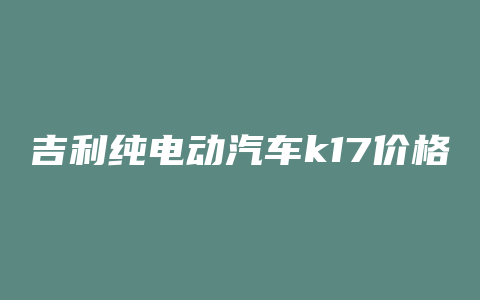 吉利纯电动汽车k17价格